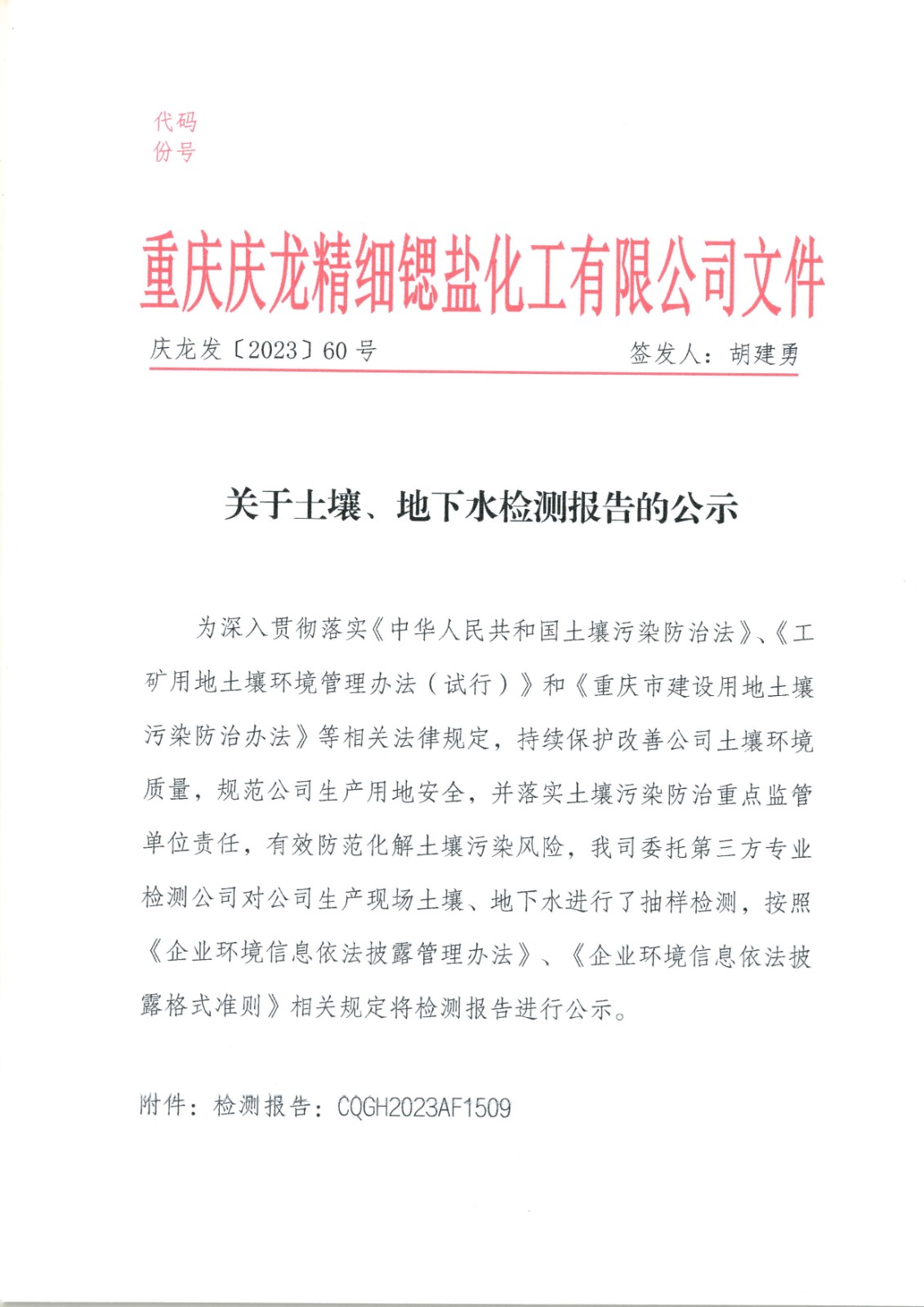 代码
份号

重庆庆龙精细锶盐化工有限公司文件

庆龙发〔2023〕60 号　　签发人：胡建勇

关于土壤、地下水检测报告的公示

为深入贯彻落实《中华人民共和国土壤污染防治法》、《工矿用地土壤环境管理办法（试行）》和《重庆市建设用地土壤污染防治办法》等相关法律规定，持续保护改善公司土壤环境质量，规范公司生产用地安全，并落实土壤污染防治重点监管单位责任，有效防范化解土壤污染风险，我司委托第三方专业检测公司对公司生产现场土壤、地下水进行了抽样检测，按照《企业环境信息依法披露管理办法》、《企业环境信息依法披露格式准则》相关规定将检测报告进行公示。

附件：检测报告：CQGH2023AF1509